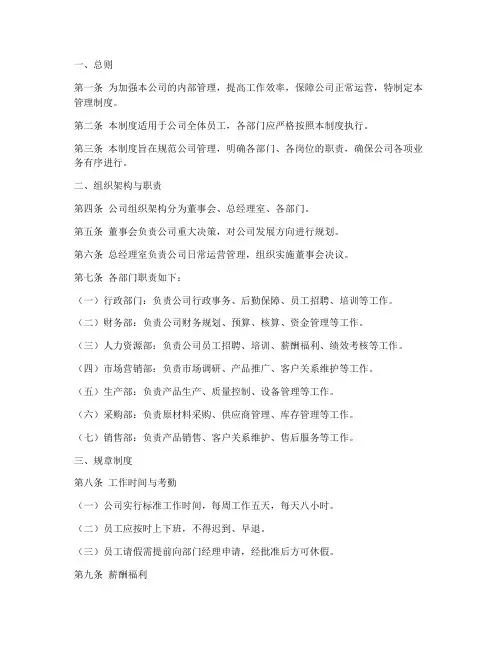 一、总则

第一条 为加强本公司的内部管理，提高工作效率，保障公司正常运营，特制定本管理制度。

第二条 本制度适用于公司全体员工，各部门应严格按照本制度执行。

第三条 本制度旨在规范公司管理，明确各部门、各岗位的职责，确保公司各项业务有序进行。

二、组织架构与职责

第四条 公司组织架构分为董事会、总经理室、各部门。

第五条 董事会负责公司重大决策，对公司发展方向进行规划。

第六条 总经理室负责公司日常运营管理，组织实施董事会决议。

第七条 各部门职责如下：

（一）行政部门：负责公司行政事务、后勤保障、员工招聘、培训等工作。

（二）财务部：负责公司财务规划、预算、核算、资金管理等工作。

（三）人力资源部：负责公司员工招聘、培训、薪酬福利、绩效考核等工作。

（四）市场营销部：负责市场调研、产品推广、客户关系维护等工作。

（五）生产部：负责产品生产、质量控制、设备管理等工作。

（六）采购部：负责原材料采购、供应商管理、库存管理等工作。

（七）销售部：负责产品销售、客户关系维护、售后服务等工作。

三、规章制度

第八条 工作时间与考勤

（一）公司实行标准工作时间，每周工作五天，每天八小时。

（二）员工应按时上下班，不得迟到、早退。

（三）员工请假需提前向部门经理申请，经批准后方可休假。

第九条 薪酬福利